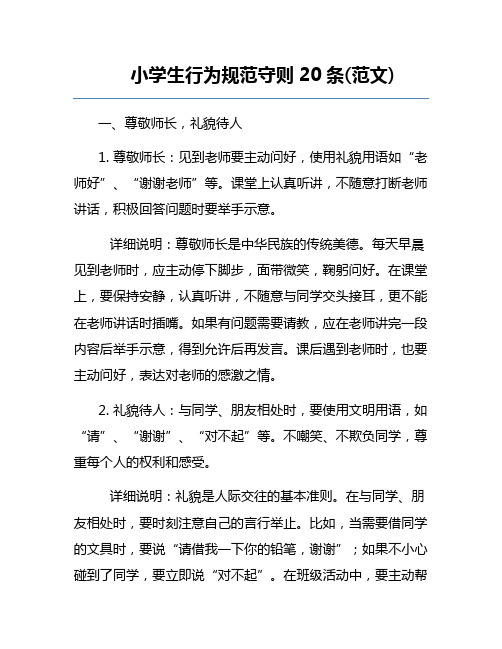 小学生行为规范守则 20 条(范文)

一、尊敬师长，礼貌待人

1. 尊敬师长：见到老师要主动问好，使用礼貌用语如“老师好”、“谢谢老师”等。课堂上认真听讲，不随意打断老师讲话，积极回答问题时要举手示意。

详细说明：尊敬师长是中华民族的传统美德。每天早晨见到老师时，应主动停下脚步，面带微笑，鞠躬问好。在课堂上，要保持安静，认真听讲，不随意与同学交头接耳，更不能在老师讲话时插嘴。如果有问题需要请教，应在老师讲完一段内容后举手示意，得到允许后再发言。课后遇到老师时，也要主动问好，表达对老师的感激之情。

2. 礼貌待人：与同学、朋友相处时，要使用文明用语，如“请”、“谢谢”、“对不起”等。不嘲笑、不欺负同学，尊重每个人的权利和感受。

详细说明：礼貌是人际交往的基本准则。在与同学、朋友相处时，要时刻注意自己的言行举止。比如，当需要借同学的文具时，要说“请借我一下你的铅笔，谢谢”；如果不小心碰到了同学，要立即说“对不起”。在班级活动中，要主动帮